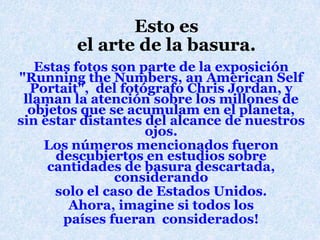 Esto es
el arte de la basura.

Estas fotos son parte de la exposición "Running the Numbers, an American Self Portait", del fotógrafo Chris Jordan, y llaman la atención sobre los millones de objetos que se acumulam en el planeta, sin estar distantes del alcance de nuestros ojos.

Los números mencionados fueron descubiertos en estudios sobre cantidades de basura descartada, considerando solo el caso de Estados Unidos.

Ahora, imagine si todos los países fueran considerados!